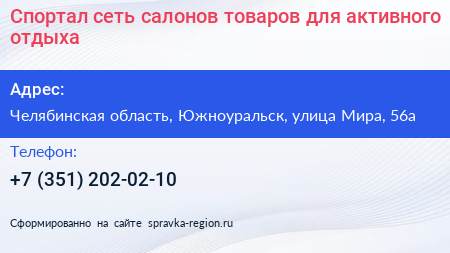 Спортал сеть салонов товаров для активного отдыха

Адрес:

Челябинская область, Южноуральск, улица Мира, 56а

Телефон:

+7 (351) 202-02-10

Сформированно на сайте spravka-region.ru